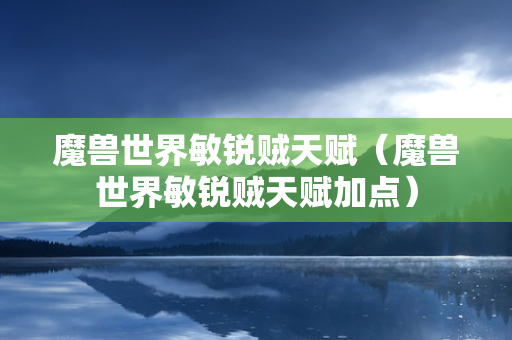 魔兽世界敏锐贼天赋（魔兽世界敏锐贼天赋加点）